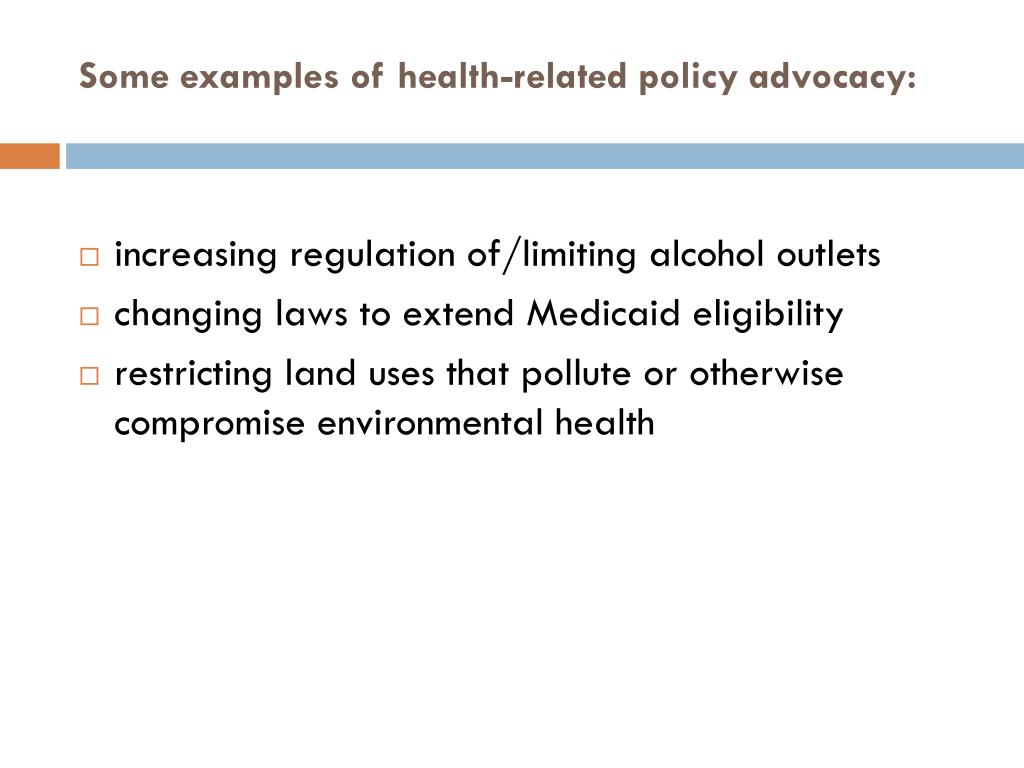 Some examples of health-related policy advocacy:

□ increasing regulation of/limiting alcohol outlets
□ changing laws to extend Medicaid eligibility
□ restricting land uses that pollute or otherwise compromise environmental health